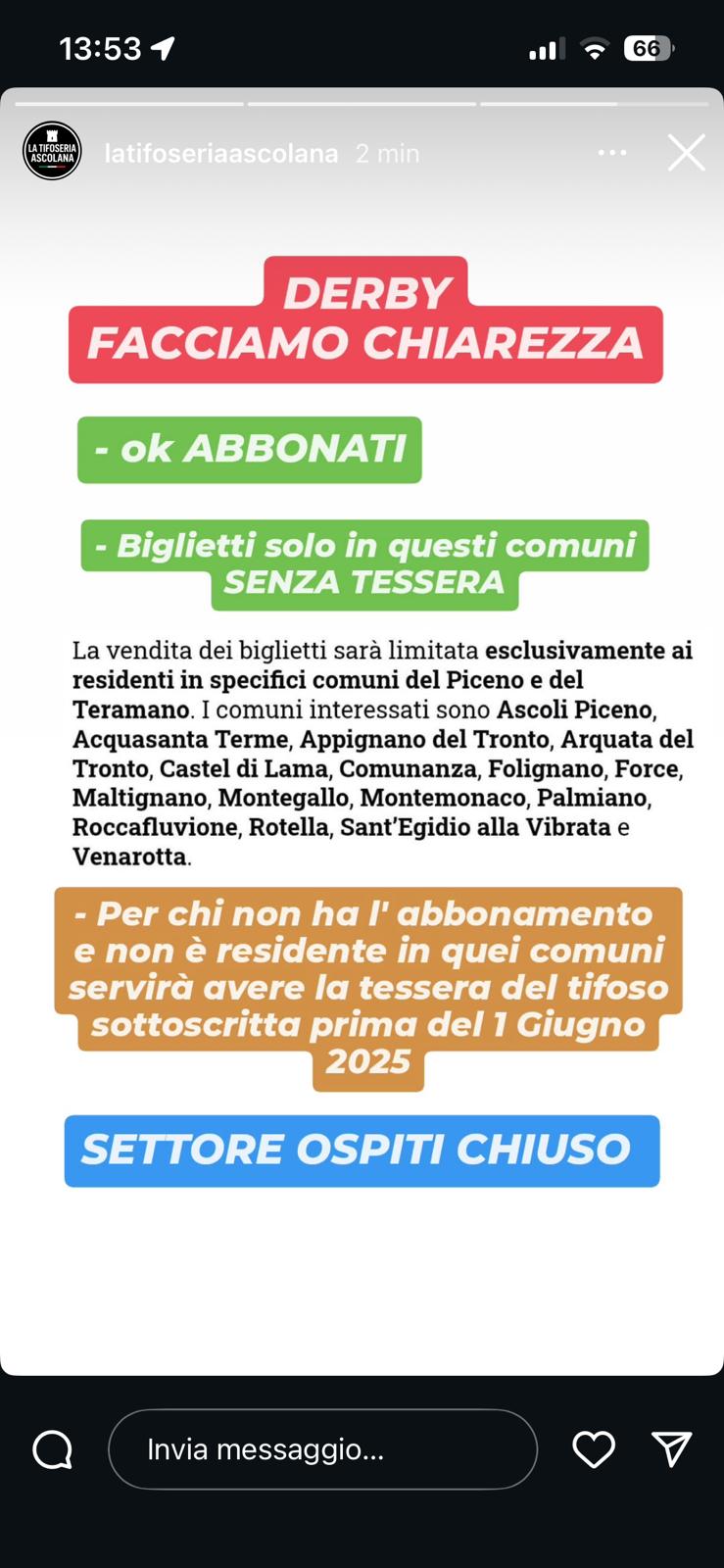 13:53

66

LA TIFOSERIA ASCOLANA

latifoseriaascolana 2 min

DERBY
FACCIAMO CHIAREZZA

- ok ABBONATI

- Biglietti solo in questi comuni SENZA TESSERA

La vendita dei biglietti sarà limitata esclusivamente ai residenti in specifici comuni del Piceno e del Teramano. I comuni interessati sono Ascoli Piceno, Acquasanta Terme, Appignano del Tronto, Arquata del Tronto, Castel di Lama, Comunanza, Folignano, Force, Maltignano, Montegallo, Montemonaco, Palmiano, Roccafluvione, Rotella, Sant'Egidio alla Vibrata e Venarotta.

- Per chi non ha l' abbonamento e non è residente in quei comuni servirà avere la tessera del tifoso sottoscritta prima del 1 Giugno 2025

SETTORE OSPITI CHIUSO

Invia messaggio...